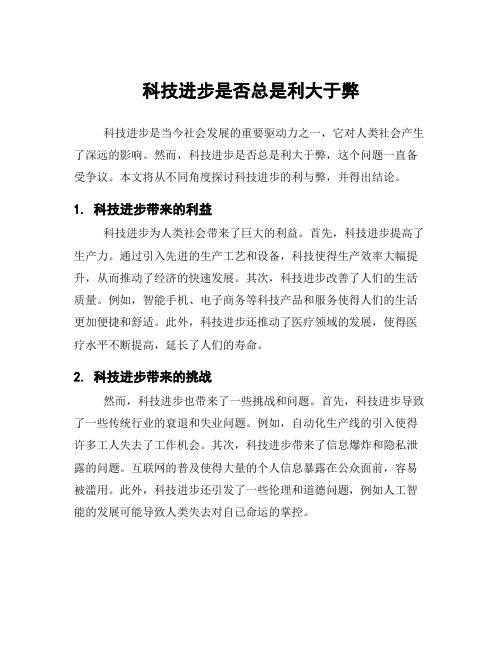 科技进步是否总是利大于弊

科技进步是当今社会发展的重要驱动力之一，它对人类社会产生了深远的影响。然而，科技进步是否总是利大于弊，这个问题一直备受争议。本文将从不同角度探讨科技进步的利与弊，并得出结论。

1. 科技进步带来的利益

科技进步为人类社会带来了巨大的利益。首先，科技进步提高了生产力。通过引入先进的生产工艺和设备，科技使得生产效率大幅提升，从而推动了经济的快速发展。其次，科技进步改善了人们的生活质量。例如，智能手机、电子商务等科技产品和服务使得人们的生活更加便捷和舒适。此外，科技进步还推动了医疗领域的发展，使得医疗水平不断提高，延长了人们的寿命。

2. 科技进步带来的挑战

然而，科技进步也带来了一些挑战和问题。首先，科技进步导致了一些传统行业的衰退和失业问题。例如，自动化生产线的引入使得许多工人失去了工作机会。其次，科技进步带来了信息爆炸和隐私泄露的问题。互联网的普及使得大量的个人信息暴露在公众面前，容易被滥用。此外，科技进步还引发了一些伦理和道德问题，例如人工智能的发展可能导致人类失去对自己命运的掌控。